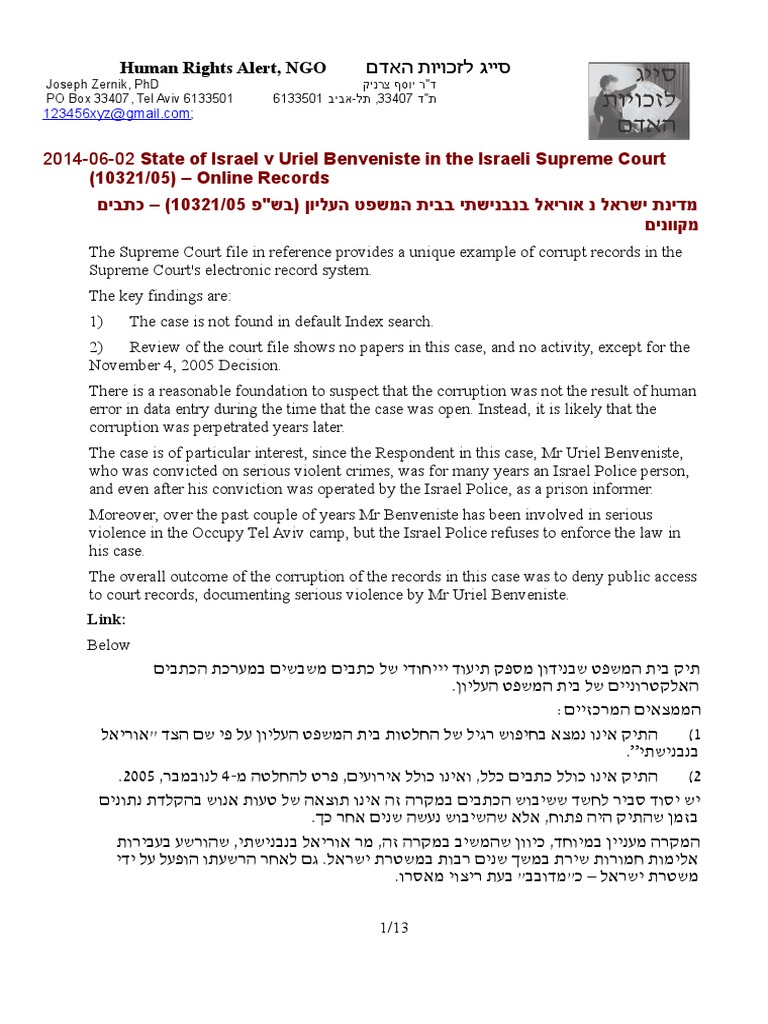 Human Rights Alert, NGO סייג לזכויות האדם
Joseph Zernik, PhD ד"ר יוסף צרניק
PO Box 33407, Tel Aviv 6133501 ת"ד 33407, תל-אביב 6133501
123456xyz@gmail.com;

סייג לזכויות האדם

2014-06-02 State of Israel v Uriel Benveniste in the Israeli Supreme Court (10321/05) – Online Records

מדינת ישראל נ אוריאל בנבנישתי בבית המשפט העליון (בש"פ 10321/05) – כתבים מקוונים

The Supreme Court file in reference provides a unique example of corrupt records in the Supreme Court's electronic record system.

The key findings are:

1) The case is not found in default Index search.

2) Review of the court file shows no papers in this case, and no activity, except for the November 4, 2005 Decision.

There is a reasonable foundation to suspect that the corruption was not the result of human error in data entry during the time that the case was open. Instead, it is likely that the corruption was perpetrated years later.

The case is of particular interest, since the Respondent in this case, Mr Uriel Benveniste, who was convicted on serious violent crimes, was for many years an Israel Police person, and even after his conviction was operated by the Israel Police, as a prison informer.

Moreover, over the past couple of years Mr Benveniste has been involved in serious violence in the Occupy Tel Aviv camp, but the Israel Police refuses to enforce the law in his case.

The overall outcome of the corruption of the records in this case was to deny public access to court records, documenting serious violence by Mr Uriel Benveniste.

Link:

Below

תיק בית המשפט שבנידון מספק תיעוד ייחודי של כתבים משבשים במערכת הכתבים האלקטרוניים של בית המשפט העליון.

הממצאים המרכזיים:

1) התיק אינו נמצא בחיפוש רגיל של החלטות בית המשפט העליון על פי שם הצד "אוריאל בנבנישתי".

2) התיק אינו כולל כתבים כלל, ואינו כולל אירועים, פרט להחלטה מ-4 לנובמבר, 2005.

יש יסוד סביר לחשד ששיבוש הכתבים במקרה זה אינו תוצאה של טעות אנוש בהקלדת נתונים בזמן שהתיק היה פתוח, אלא שהשיבוש נעשה שנים אחר כך.

המקרה מעניין במיוחד, כיוון שהמשיב במקרה זה, מר אוריאל בנבנישתי, שהורשע בעבירות אלימות חמורות שירת במשך שנים רבות במשטרת ישראל. גם לאחר הרשעתו הופעל על ידי משטרת ישראל – כ"מדובב" בעת ריצוי מאסרו.

1/13